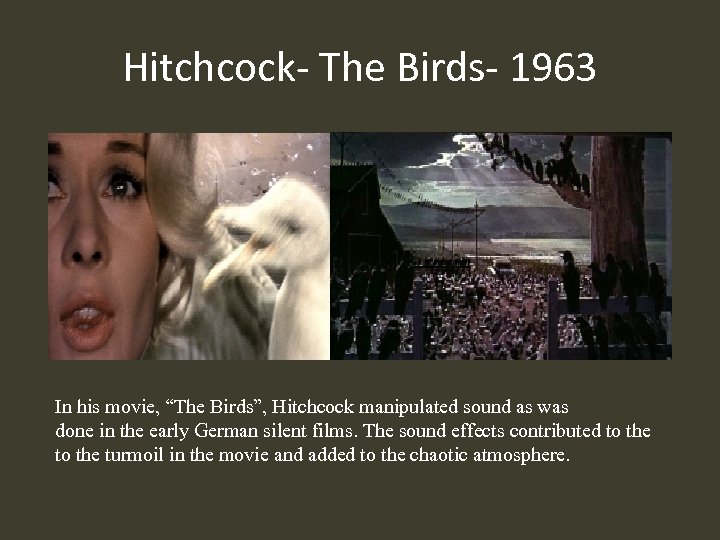 Hitchcock- The Birds- 1963

In his movie, “The Birds”, Hitchcock manipulated sound as was done in the early German silent films. The sound effects contributed to the to the turmoil in the movie and added to the chaotic atmosphere.